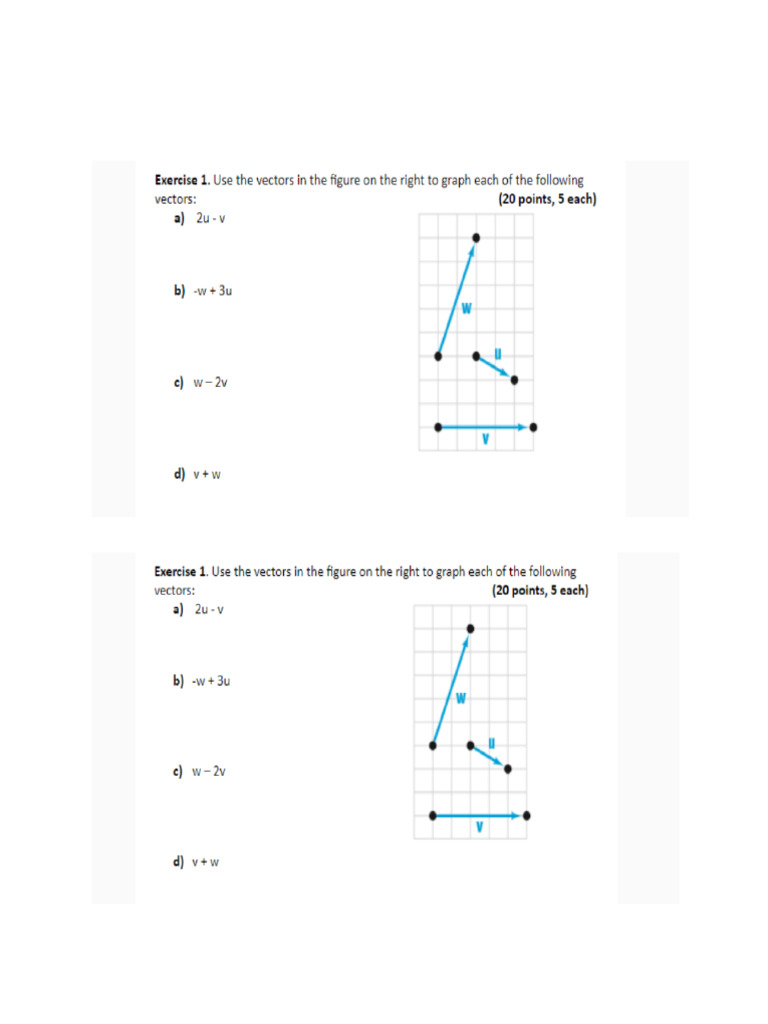 Exercise 1. Use the vectors in the figure on the right to graph each of the following vectors: (20 points, 5 each)

a) 2u - v

b) -w + 3u

c) w – 2v

d) v + w

w

u

v

Exercise 1. Use the vectors in the figure on the right to graph each of the following vectors: (20 points, 5 each)

a) 2u - v

b) -w + 3u

c) w – 2v

d) v + w

w

u

v